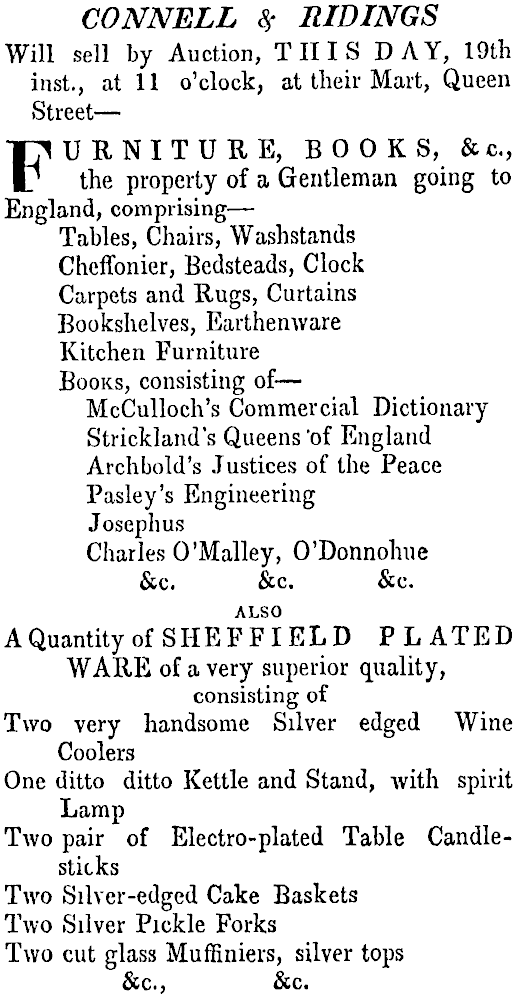 CONNELL & RIDINGS
Will sell by Auction, THIS DAY, 19th inst., at 11 o'clock, at their Mart, Queen Street—

FURNITURE, BOOKS, &c., the property of a Gentleman going to England, comprising—
Tables, Chairs, Washstands
Cheffonier, Bedsteads, Clock
Carpets and Rugs, Curtains
Bookshelves, Earthenware
Kitchen Furniture
Books, consisting of—
McCulloch's Commercial Dictionary
Strickland's Queens of England
Archbold's Justices of the Peace
Pasley's Engineering
Josephus
Charles O'Malley, O'Donnohue
&c. &c. &c.

ALSO
A Quantity of SHEFFIELD PLATED WARE of a very superior quality, consisting of
Two very handsome Silver edged Wine Coolers
One ditto ditto Kettle and Stand, with spirit Lamp
Two pair of Electro-plated Table Candlesticks
Two Silver-edged Cake Baskets
Two Silver Pickle Forks
Two cut glass Muffiniers, silver tops
&c., &c.